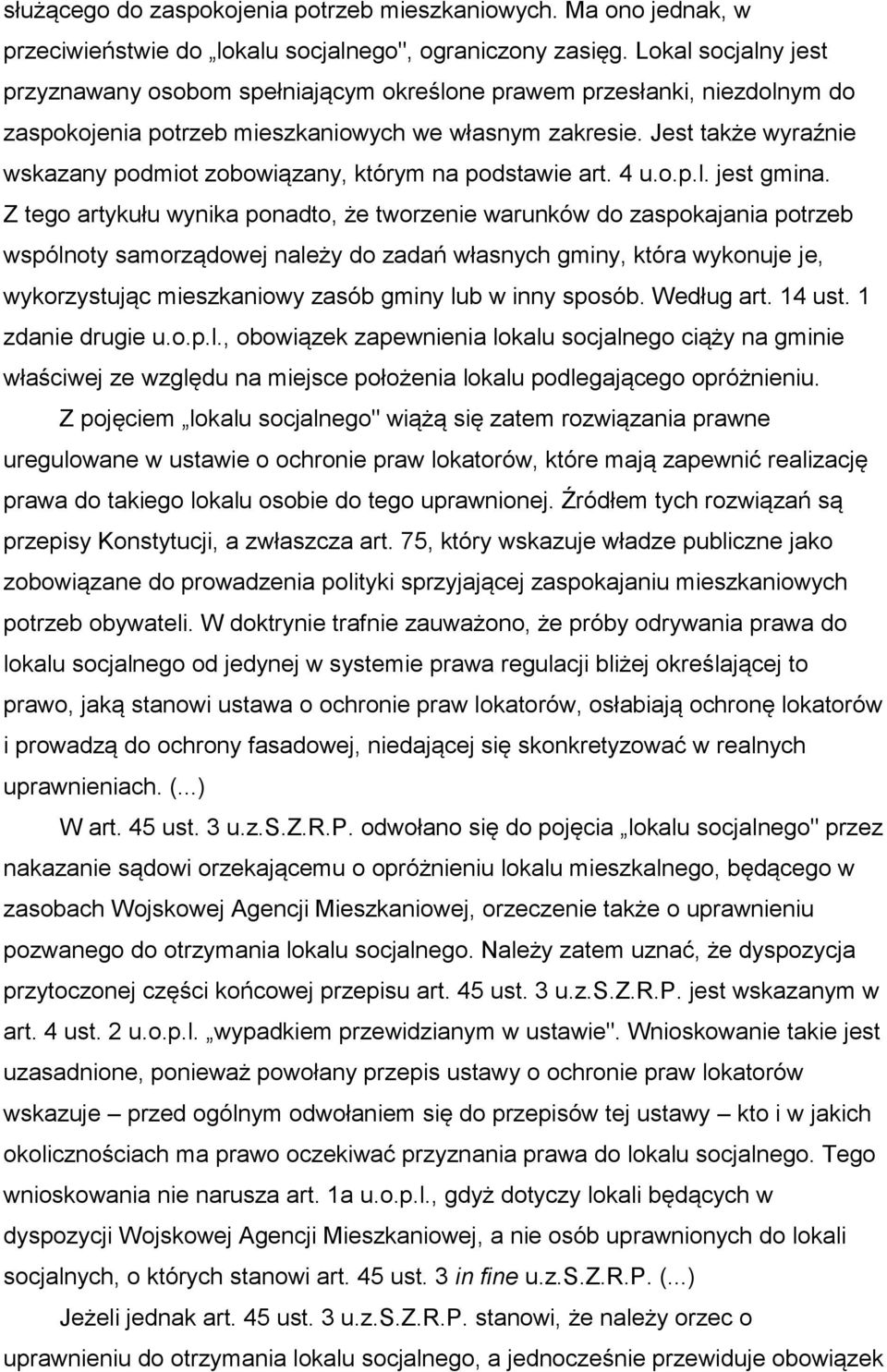 służącego do zaspokojenia potrzeb mieszkaniowych. Ma ono jednak, w przeciwieństwie do „lokalu socjalnego", ograniczony zasięg. Lokal socjalny jest przyznawany osobom spełniającym określone prawem przesłanki, niezdolnym do zaspokojenia potrzeb mieszkaniowych we własnym zakresie. Jest także wyraźnie wskazany podmiot zobowiązany, którym na podstawie art. 4 u.o.p.l. jest gmina. Z tego artykułu wynika ponadto, że tworzenie warunków do zaspokajania potrzeb wspólnoty samorządowej należy do zadań własnych gminy, która wykonuje je, wykorzystując mieszkaniowy zasób gminy lub w inny sposób. Według art. 14 ust. 1 zdanie drugie u.o.p.l., obowiązek zapewnienia lokalu socjalnego ciąży na gminie właściwej ze względu na miejsce położenia lokalu podlegającego opróżnieniu.

Z pojęciem „lokalu socjalnego" wiążą się zatem rozwiązania prawne uregulowane w ustawie o ochronie praw lokatorów, które mają zapewnić realizację prawa do takiego lokalu osobie do tego uprawnionej. Źródłem tych rozwiązań są przepisy Konstytucji, a zwłaszcza art. 75, który wskazuje władze publiczne jako zobowiązane do prowadzenia polityki sprzyjającej zaspokajaniu mieszkaniowych potrzeb obywateli. W doktrynie trafnie zauważono, że próby odrywania prawa do lokalu socjalnego od jedynej w systemie prawa regulacji bliżej określającej to prawo, jaką stanowi ustawa o ochronie praw lokatorów, osłabiają ochronę lokatorów i prowadzą do ochrony fasadowej, niedającej się skonkretyzować w realnych uprawnieniach. (...)

W art. 45 ust. 3 u.z.S.Z.R.P. odwołano się do pojęcia „lokalu socjalnego" przez nakazanie sądowi orzekającemu o opróżnieniu lokalu mieszkalnego, będącego w zasobach Wojskowej Agencji Mieszkaniowej, orzeczenie także o uprawnieniu pozwanego do otrzymania lokalu socjalnego. Należy zatem uznać, że dyspozycja przytoczonej części końcowej przepisu art. 45 ust. 3 u.z.S.Z.R.P. jest wskazanym w art. 4 ust. 2 u.o.p.l. „wypadkiem przewidzianym w ustawie". Wnioskowanie takie jest uzasadnione, ponieważ powołany przepis ustawy o ochronie praw lokatorów wskazuje – przed ogólnym odwołaniem się do przepisów tej ustawy – kto i w jakich okolicznościach ma prawo oczekiwać przyznania prawa do lokalu socjalnego. Tego wnioskowania nie narusza art. 1a u.o.p.l., gdyż dotyczy lokali będących w dyspozycji Wojskowej Agencji Mieszkaniowej, a nie osób uprawnionych do lokali socjalnych, o których stanowi art. 45 ust. 3 in fine u.z.S.Z.R.P. (...)

Jeżeli jednak art. 45 ust. 3 u.z.S.Z.R.P. stanowi, że należy orzec o uprawnieniu do otrzymania lokalu socjalnego, a jednocześnie przewiduje obowiązek